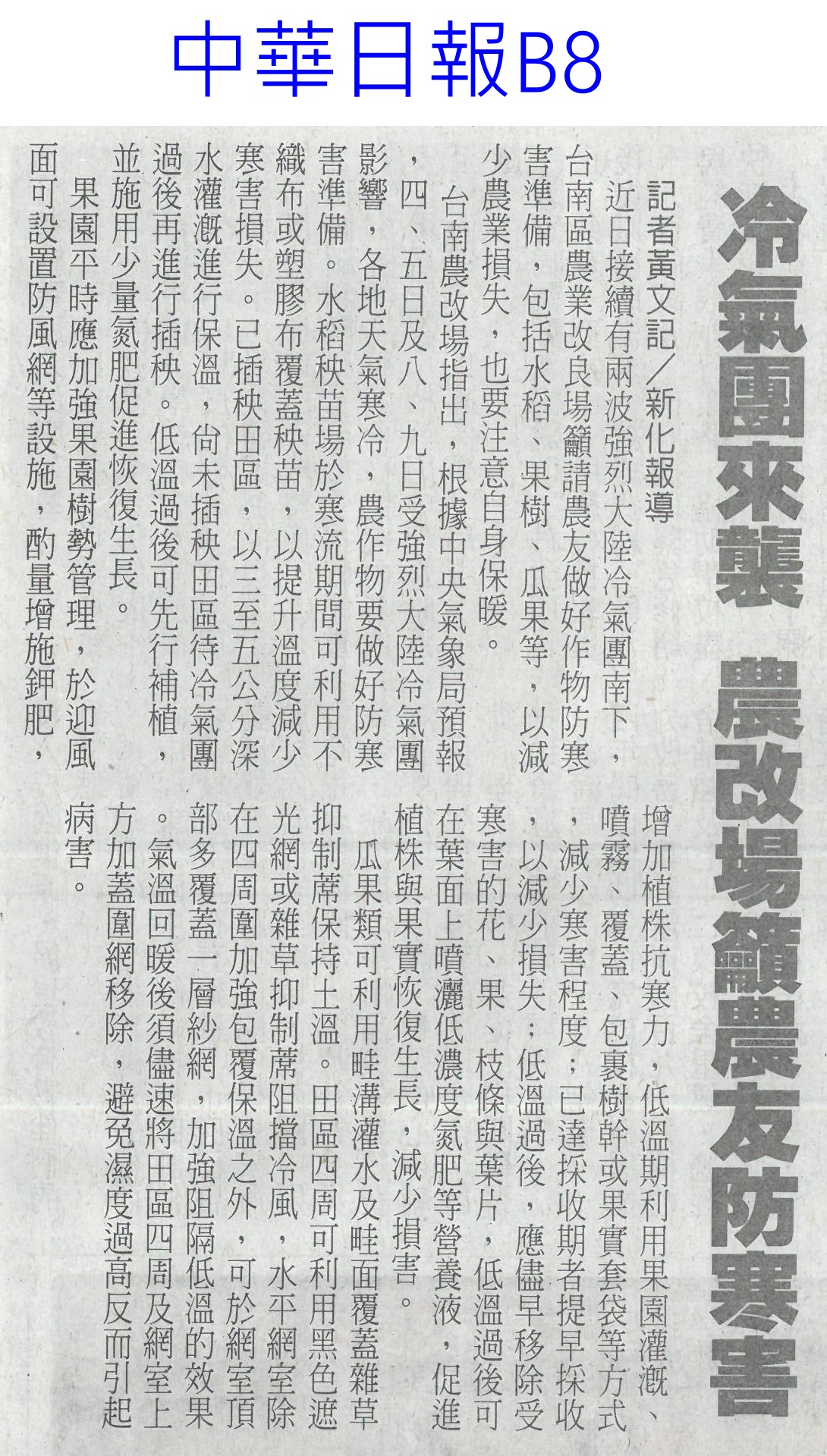 中華日報B8

冷氣團來襲 農改場籲農友防寒害

記者黃文記／新化報導

近日接續有兩波強烈大陸冷氣團南下，台南區農業改良場籲請農友做好作物防寒害準備，包括水稻、果樹、瓜果等，以減少農業損失，也要注意自身保暖。

台南農改場指出，根據中央氣象局預報，四、五日及八、九日受強烈大陸冷氣團影響，各地天氣寒冷，農作物要做好防寒害準備。水稻秧苗場於寒流期間可利用不織布或塑膠布覆蓋秧苗，以提升溫度減少寒害損失。已插秧田區，以三至五公分深水灌溉進行保溫，尚未插秧田區待冷氣團過後再進行插秧。低溫過後可先行補植，並施用少量氮肥促進恢復生長。

果園平時應加強果園樹勢管理，於迎風面可設置防風網等設施，酌量增施鉀肥，增加植株抗寒力，低溫期利用果園灌溉、噴霧、覆蓋、包裹樹幹或果實套袋等方式，減少寒害程度；已達採收期者提早採收，以減少損失；低溫過後，應儘早移除受寒害的花、果、枝條與葉片，低溫過後可在葉面上噴灑低濃度氮肥等營養液，促進植株與果實恢復生長，減少損害。

瓜果類可利用畦溝灌水及畦面覆蓋雜草抑制蓆保持土溫。田區四周可利用黑色遮光網或雜草抑制蓆阻擋冷風，水平網室除在四周圍加強包覆保溫之外，可於網室頂部多覆蓋一層紗網，加強阻隔低溫的效果。氣溫回暖後須儘速將田區四周及網室上方加蓋圍網移除，避免濕度過高反而引起病害。